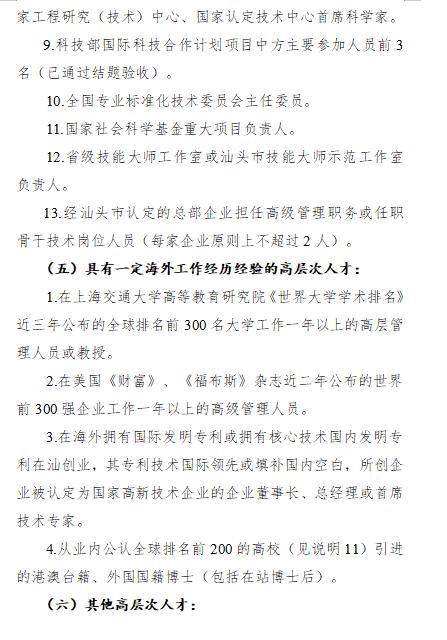 家工程研究（技术）中心、国家认定技术中心首席科学家。

9.科技部国际科技合作计划项目中方主要参加人员前3名（已通过结题验收）。

10.全国专业标准化技术委员会主任委员。

11.国家社会科学基金重大项目负责人。

12.省级技能大师工作室或汕头市技能大师示范工作室负责人。

13.经汕头市认定的总部企业担任高级管理职务或任职骨干技术岗位人员（每家企业原则上不超过2人）。

（五）具有一定海外工作经历经验的高层次人才：

1.在上海交通大学高等教育研究院《世界大学学术排名》近三年公布的全球排名前300名大学工作一年以上的高层管理人员或教授。

2.在美国《财富》、《福布斯》杂志近二年公布的世界前300强企业工作一年以上的高级管理人员。

3.在海外拥有国际发明专利或拥有核心技术国内发明专利在汕创业，其专利技术国际领先或填补国内空白，所创企业被认定为国家高新技术企业的企业董事长、总经理或首席技术专家。

4.从业内公认全球排名前200的高校（见说明11）引进的港澳台籍、外国国籍博士（包括在站博士后）。

（六）其他高层次人才：